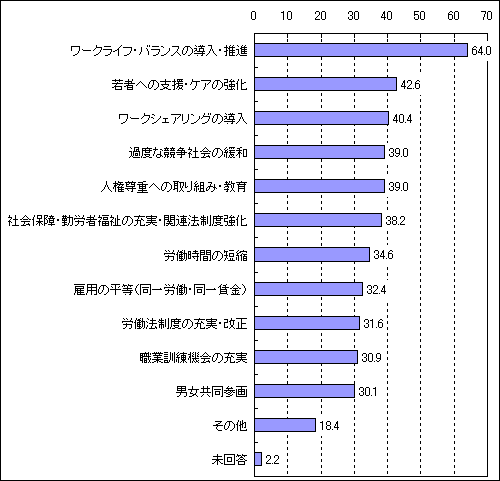 0 10 20 30 40 50 60 70

ワークライフ・バランスの導入・推進 64.0
若者への支援・ケアの強化 42.6
ワークシェアリングの導入 40.4
過度な競争社会の緩和 39.0
人権尊重への取り組み・教育 39.0
社会保障・勤労者福祉の充実・関連法制度強化 38.2
労働時間の短縮 34.6
雇用の平等(同一労働・同一賃金) 32.4
労働法制度の充実・改正 31.6
職業訓練機会の充実 30.9
男女共同参画 30.1
その他 18.4
未回答 2.2